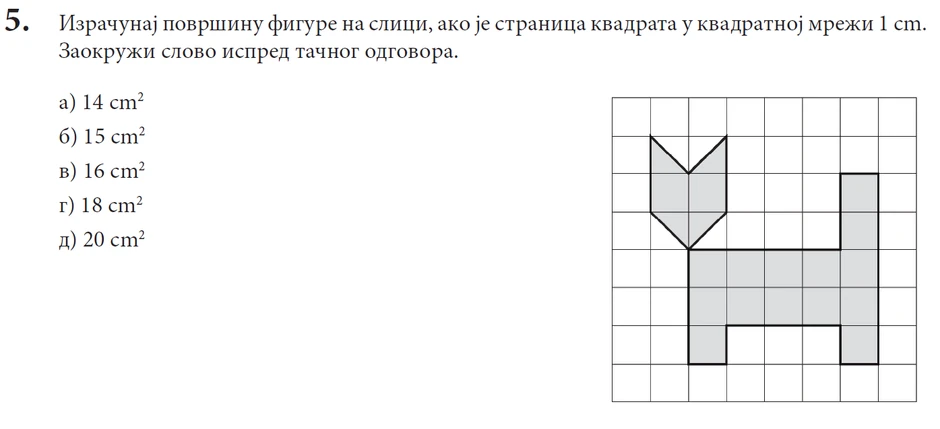 5. Израчунај површину фигуре на слици, ако је страница квадрата у квадратној мрежи 1 cm. Заокружи слово испред тачног одговора.

а) 14 $cm^2$
б) 15 $cm^2$
в) 16 $cm^2$
г) 18 $cm^2$
д) 20 $cm^2$